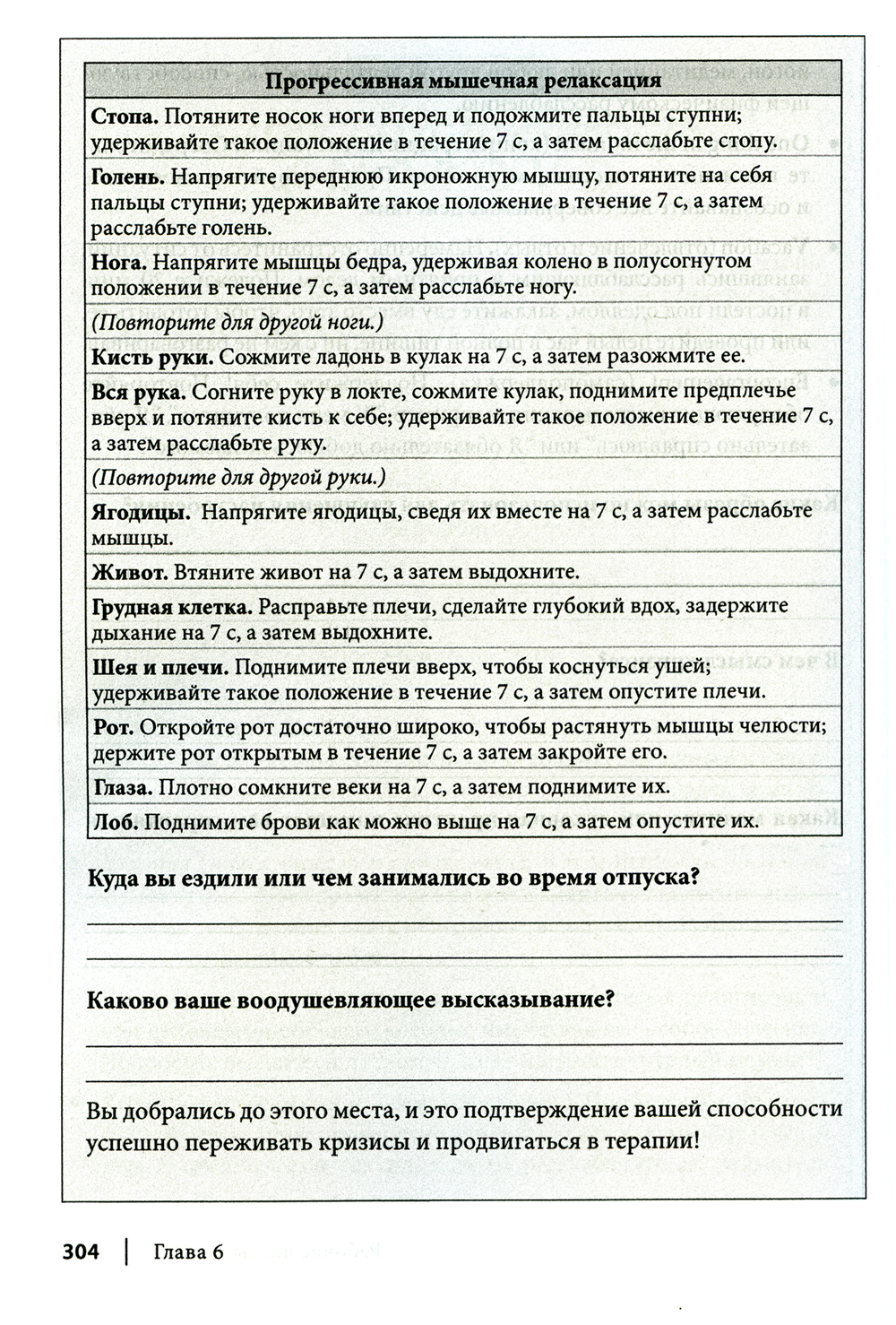 | Прогрессивная мышечная релаксация |
|---|
| **Стопа.** Потяните носок ноги вперед и подожмите пальцы ступни; удерживайте такое положение в течение 7 с, а затем расслабьте стопу. |
| **Голень.** Напрягите переднюю икроножную мышцу, потяните на себя пальцы ступни; удерживайте такое положение в течение 7 с, а затем расслабьте голень. |
| **Нога.** Напрягите мышцы бедра, удерживая колено в полусогнутом положении в течение 7 с, а затем расслабьте ногу. |
| *(Повторите для другой ноги.)* |
| **Кисть руки.** Сожмите ладонь в кулак на 7 с, а затем разожмите ее. |
| **Вся рука.** Согните руку в локте, сожмите кулак, поднимите предплечье вверх и потяните кисть к себе; удерживайте такое положение в течение 7 с, а затем расслабьте руку. |
| *(Повторите для другой руки.)* |
| **Ягодицы.** Напрягите ягодицы, сведя их вместе на 7 с, а затем расслабьте мышцы. |
| **Живот.** Втяните живот на 7 с, а затем выдохните. |
| **Грудная клетка.** Расправьте плечи, сделайте глубокий вдох, задержите дыхание на 7 с, а затем выдохните. |
| **Шея и плечи.** Поднимите плечи вверх, чтобы коснуться ушей; удерживайте такое положение в течение 7 с, а затем опустите плечи. |
| **Рот.** Откройте рот достаточно широко, чтобы растянуть мышцы челюсти; держите рот открытым в течение 7 с, а затем закройте его. |
| **Глаза.** Плотно сомкните веки на 7 с, а затем поднимите их. |
| **Лоб.** Поднимите брови как можно выше на 7 с, а затем опустите их. |

**Куда вы ездили или чем занимались во время отпуска?**

**Каково ваше воодушевляющее высказывание?**

Вы добрались до этого места, и это подтверждение вашей способности успешно переживать кризисы и продвигаться в терапии!

304 | Глава 6